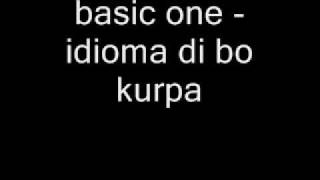 basic one - idioma di bo kurpa